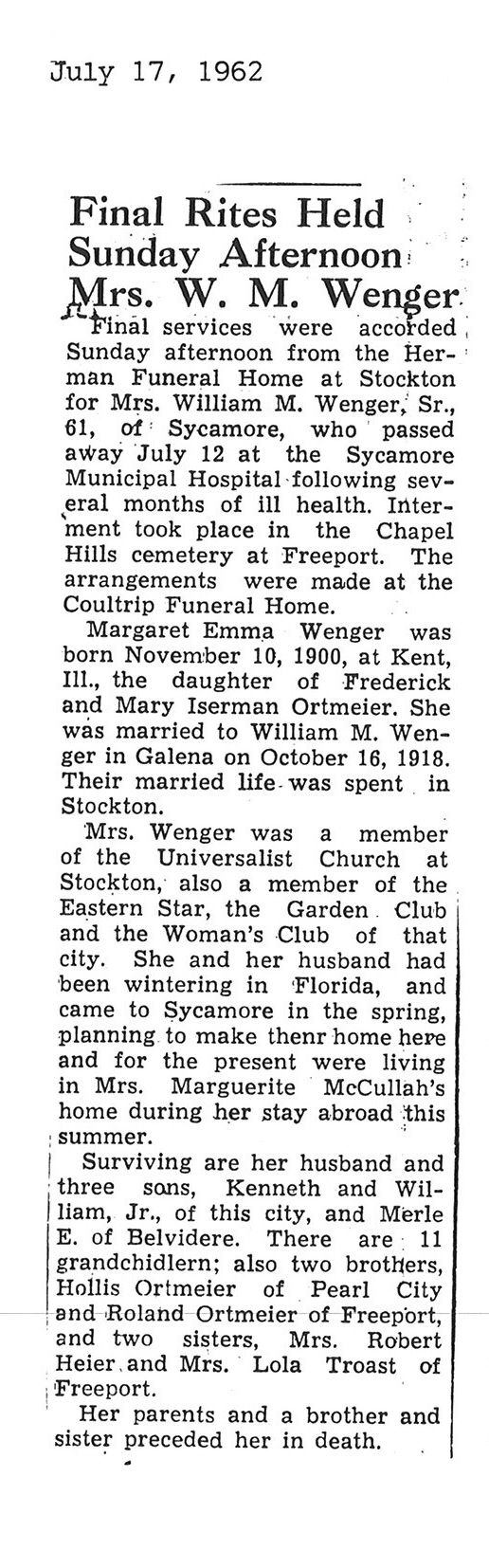 July 17, 1962

Final Rites Held Sunday Afternoon Mrs. W. M. Wenger

Final services were accorded Sunday afternoon from the Herman Funeral Home at Stockton for Mrs. William M. Wenger, Sr., 61, of Sycamore, who passed away July 12 at the Sycamore Municipal Hospital following several months of ill health. Interment took place in the Chapel Hills cemetery at Freeport. The arrangements were made at the Coultrip Funeral Home.

Margaret Emma Wenger was born November 10, 1900, at Kent, Ill., the daughter of Frederick and Mary Iserman Ortmeier. She was married to William M. Wenger in Galena on October 16, 1918. Their married life was spent in Stockton.

Mrs. Wenger was a member of the Universalist Church at Stockton, also a member of the Eastern Star, the Garden Club and the Woman's Club of that city. She and her husband had been wintering in Florida, and came to Sycamore in the spring, planning to make thenr home here and for the present were living in Mrs. Marguerite McCullah's home during her stay abroad this summer.

Surviving are her husband and three sons, Kenneth and William, Jr., of this city, and Merle E. of Belvidere. There are 11 grandchidlern; also two brothers, Hollis Ortmeier of Pearl City and Roland Ortmeier of Freeport, and two sisters, Mrs. Robert Heier and Mrs. Lola Troast of Freeport.

Her parents and a brother and sister preceded her in death.